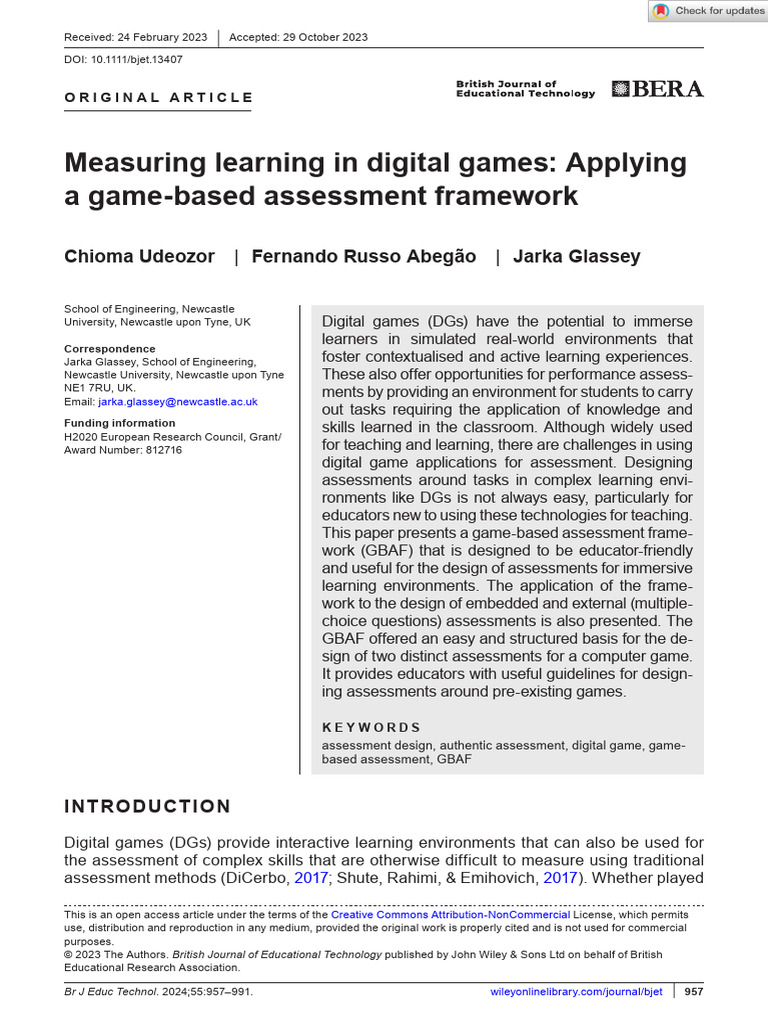 Check for updates

Received: 24 February 2023 | Accepted: 29 October 2023

DOI: 10.1111/bjet.13407

ORIGINAL ARTICLE

British Journal of Educational Technology

BERA

Measuring learning in digital games: Applying a game-based assessment framework

Chioma Udeozor | Fernando Russo Abegão | Jarka Glassey

School of Engineering, Newcastle University, Newcastle upon Tyne, UK

Correspondence
Jarka Glassey, School of Engineering, Newcastle University, Newcastle upon Tyne NE1 7RU, UK.
Email: jarka.glassey@newcastle.ac.uk

Funding information
H2020 European Research Council, Grant/Award Number: 812716

Digital games (DGs) have the potential to immerse learners in simulated real-world environments that foster contextualised and active learning experiences. These also offer opportunities for performance assessments by providing an environment for students to carry out tasks requiring the application of knowledge and skills learned in the classroom. Although widely used for teaching and learning, there are challenges in using digital game applications for assessment. Designing assessments around tasks in complex learning environments like DGs is not always easy, particularly for educators new to using these technologies for teaching. This paper presents a game-based assessment framework (GBAF) that is designed to be educator-friendly and useful for the design of assessments for immersive learning environments. The application of the framework to the design of embedded and external (multiple-choice questions) assessments is also presented. The GBAF offered an easy and structured basis for the design of two distinct assessments for a computer game. It provides educators with useful guidelines for designing assessments around pre-existing games.

KEYWORDS
assessment design, authentic assessment, digital game, game-based assessment, GBAF

INTRODUCTION

Digital games (DGs) provide interactive learning environments that can also be used for the assessment of complex skills that are otherwise difficult to measure using traditional assessment methods (DiCerbo, 2017; Shute, Rahimi, & Emihovich, 2017). Whether played

This is an open access article under the terms of the Creative Commons Attribution-NonCommercial License, which permits use, distribution and reproduction in any medium, provided the original work is properly cited and is not used for commercial purposes.
© 2023 The Authors. British Journal of Educational Technology published by John Wiley & Sons Ltd on behalf of British Educational Research Association.

Br J Educ Technol. 2024;55:957–991. wileyonlinelibrary.com/journal/bjet | 957